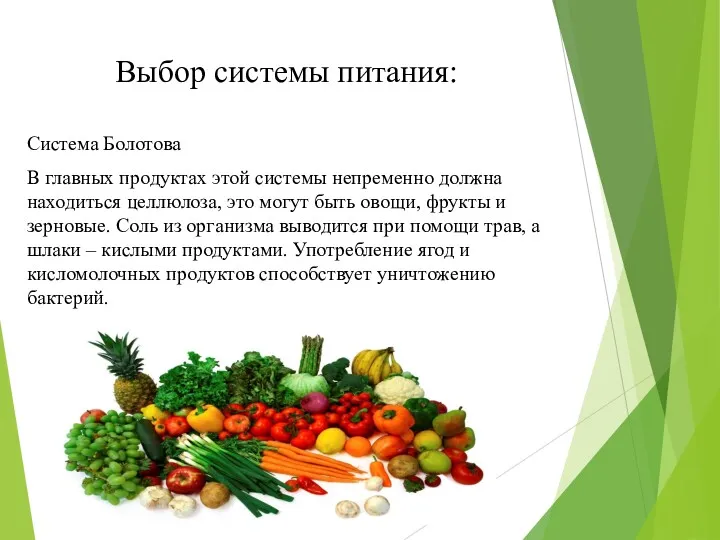 Выбор системы питания:

Система Болотова

В главных продуктах этой системы непременно должна находиться целлюлоза, это могут быть овощи, фрукты и зерновые. Соль из организма выводится при помощи трав, а шлаки – кислыми продуктами. Употребление ягод и кисломолочных продуктов способствует уничтожению бактерий.